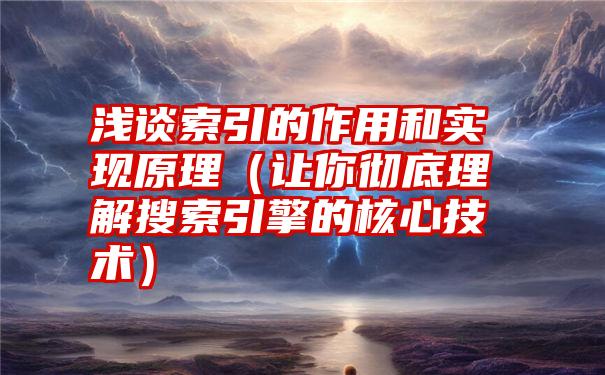 浅谈索引的作用和实现原理（让你彻底理解搜索引擎的核心技术）